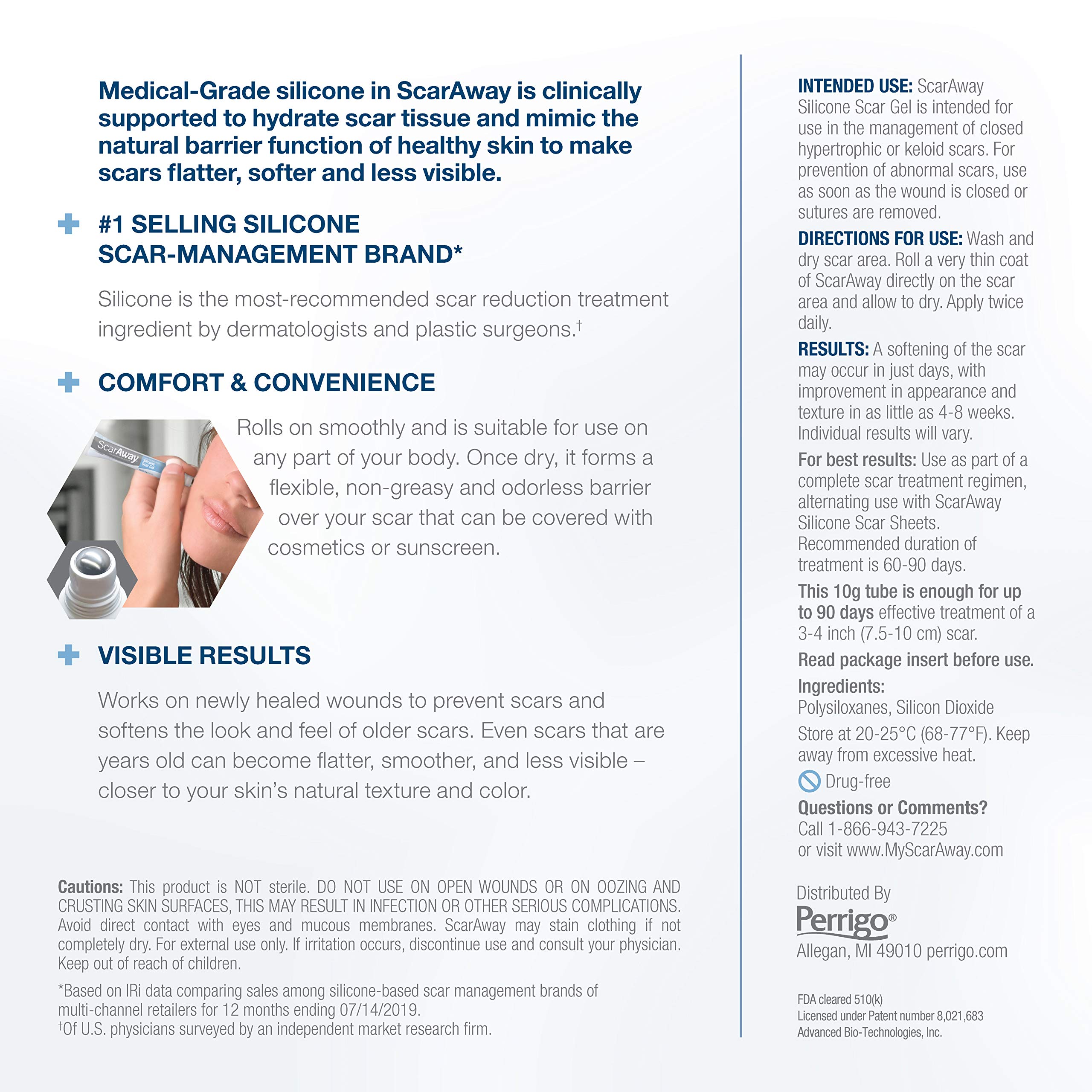 Medical-Grade silicone in ScarAway is clinically supported to hydrate scar tissue and mimic the natural barrier function of healthy skin to make scars flatter, softer and less visible.

#1 SELLING SILICONE SCAR-MANAGEMENT BRAND*

Silicone is the most-recommended scar reduction treatment ingredient by dermatologists and plastic surgeons.†

COMFORT & CONVENIENCE

ScarAway Silicone Scar Gel

Rolls on smoothly and is suitable for use on any part of your body. Once dry, it forms a flexible, non-greasy and odorless barrier over your scar that can be covered with cosmetics or sunscreen.

VISIBLE RESULTS

Works on newly healed wounds to prevent scars and softens the look and feel of older scars. Even scars that are years old can become flatter, smoother, and less visible – closer to your skin's natural texture and color.

Cautions: This product is NOT sterile. DO NOT USE ON OPEN WOUNDS OR ON OOZING AND CRUSTING SKIN SURFACES, THIS MAY RESULT IN INFECTION OR OTHER SERIOUS COMPLICATIONS. Avoid direct contact with eyes and mucous membranes. ScarAway may stain clothing if not completely dry. For external use only. If irritation occurs, discontinue use and consult your physician. Keep out of reach of children.

*Based on IRi data comparing sales among silicone-based scar management brands of multi-channel retailers for 12 months ending 07/14/2019.
†Of U.S. physicians surveyed by an independent market research firm.

INTENDED USE: ScarAway Silicone Scar Gel is intended for use in the management of closed hypertrophic or keloid scars. For prevention of abnormal scars, use as soon as the wound is closed or sutures are removed.

DIRECTIONS FOR USE: Wash and dry scar area. Roll a very thin coat of ScarAway directly on the scar area and allow to dry. Apply twice daily.

RESULTS: A softening of the scar may occur in just days, with improvement in appearance and texture in as little as 4-8 weeks. Individual results will vary.

For best results: Use as part of a complete scar treatment regimen, alternating use with ScarAway Silicone Scar Sheets. Recommended duration of treatment is 60-90 days.

This 10g tube is enough for up to 90 days effective treatment of a 3-4 inch (7.5-10 cm) scar.

Read package insert before use.

Ingredients:
Polysiloxanes, Silicon Dioxide

Store at 20-25°C (68-77°F). Keep away from excessive heat.

Drug-free

Questions or Comments?
Call 1-866-943-7225
or visit www.MyScarAway.com

Distributed By
Perrigo®
Allegan, MI 49010 perrigo.com

FDA cleared 510(k)
Licensed under Patent number 8,021,683
Advanced Bio-Technologies, Inc.